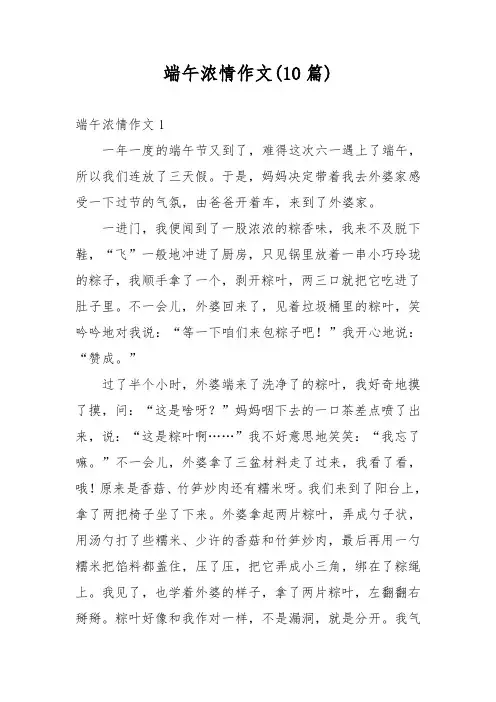 端午浓情作文(10篇)

端午浓情作文1

一年一度的端午节又到了，难得这次六一遇上了端午，所以我们连放了三天假。于是，妈妈决定带着我去外婆家感受一下过节的气氛，由爸爸开着车，来到了外婆家。

一进门，我便闻到了一股浓浓的粽香味，我来不及脱下鞋，“飞”一般地冲进了厨房，只见锅里放着一串小巧玲珑的粽子，我顺手拿了一个，剥开粽叶，两三口就把它吃进了肚子里。不一会儿，外婆回来了，见着垃圾桶里的粽叶，笑吟吟地对我说：“等一下咱们来包粽子吧！”我开心地说：“赞成。”

过了半个小时，外婆端来了洗净了的粽叶，我好奇地摸了摸，问：“这是啥呀？”妈妈咽下去的一口茶差点喷了出来，说：“这是粽叶啊……”我不好意思地笑笑：“我忘了嘛。”不一会儿，外婆拿了三盆材料走了过来，我看了看，哦！原来是香菇、竹笋炒肉还有糯米呀。我们来到了阳台上，拿了两把椅子坐了下来。外婆拿起两片粽叶，弄成勺子状，用汤勺打了些糯米、少许的香菇和竹笋炒肉，最后再用一勺糯米把馅料都盖住，压了压，把它弄成小三角，绑在了粽绳上。我见了，也学着外婆的样子，拿了两片粽叶，左翻翻右掰掰。粽叶好像和我作对一样，不是漏洞，就是分开。我气